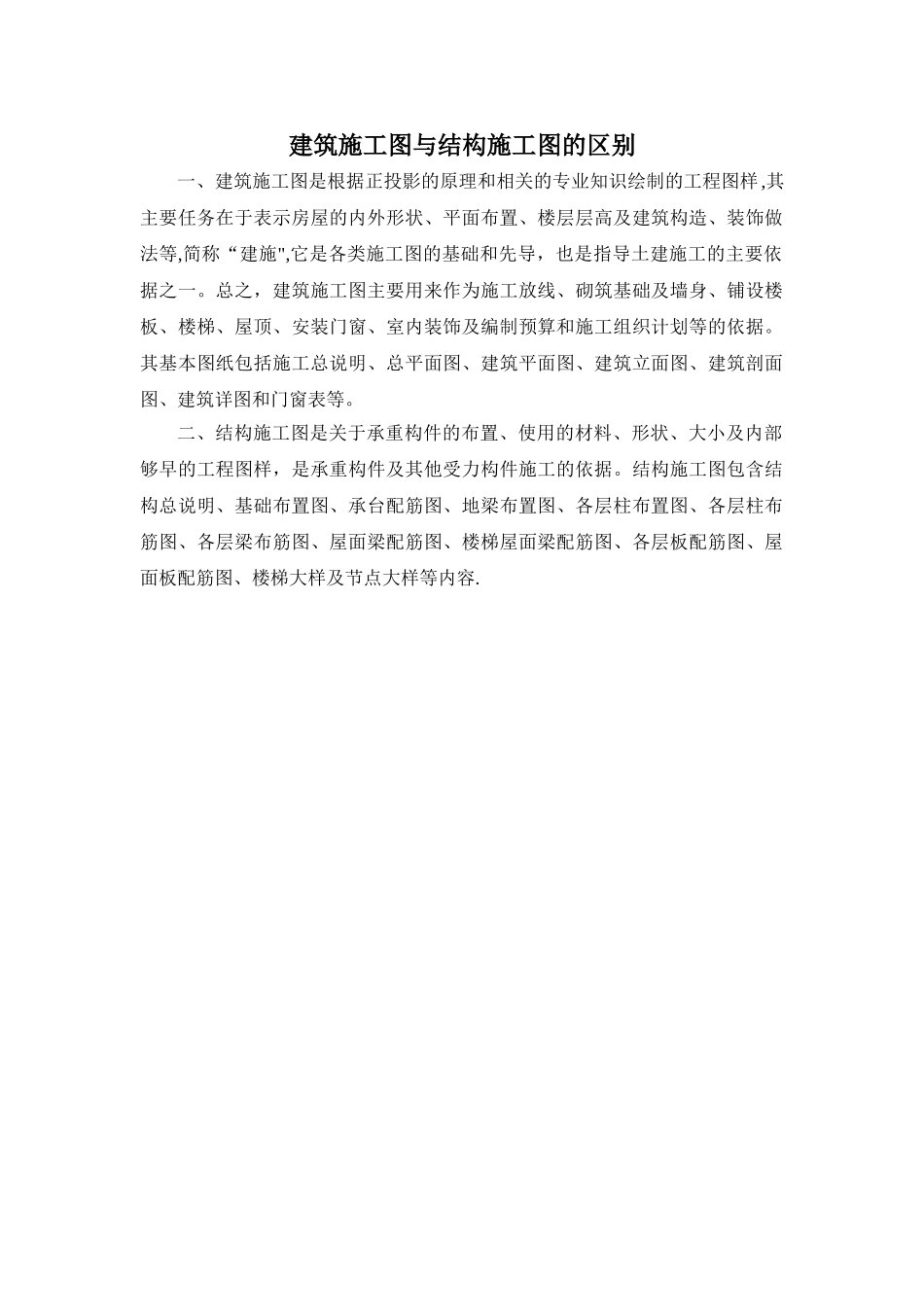 建筑施工图与结构施工图的区别

一、建筑施工图是根据正投影的原理和相关的专业知识绘制的工程图样,其主要任务在于表示房屋的内外形状、平面布置、楼层层高及建筑构造、装饰做法等,简称“建施",它是各类施工图的基础和先导，也是指导土建施工的主要依据之一。总之，建筑施工图主要用来作为施工放线、砌筑基础及墙身、铺设楼板、楼梯、屋顶、安装门窗、室内装饰及编制预算和施工组织计划等的依据。其基本图纸包括施工总说明、总平面图、建筑平面图、建筑立面图、建筑剖面图、建筑详图和门窗表等。

二、结构施工图是关于承重构件的布置、使用的材料、形状、大小及内部够早的工程图样，是承重构件及其他受力构件施工的依据。结构施工图包含结构总说明、基础布置图、承台配筋图、地梁布置图、各层柱布置图、各层柱布筋图、各层梁布筋图、屋面梁配筋图、楼梯屋面梁配筋图、各层板配筋图、屋面板配筋图、楼梯大样及节点大样等内容.